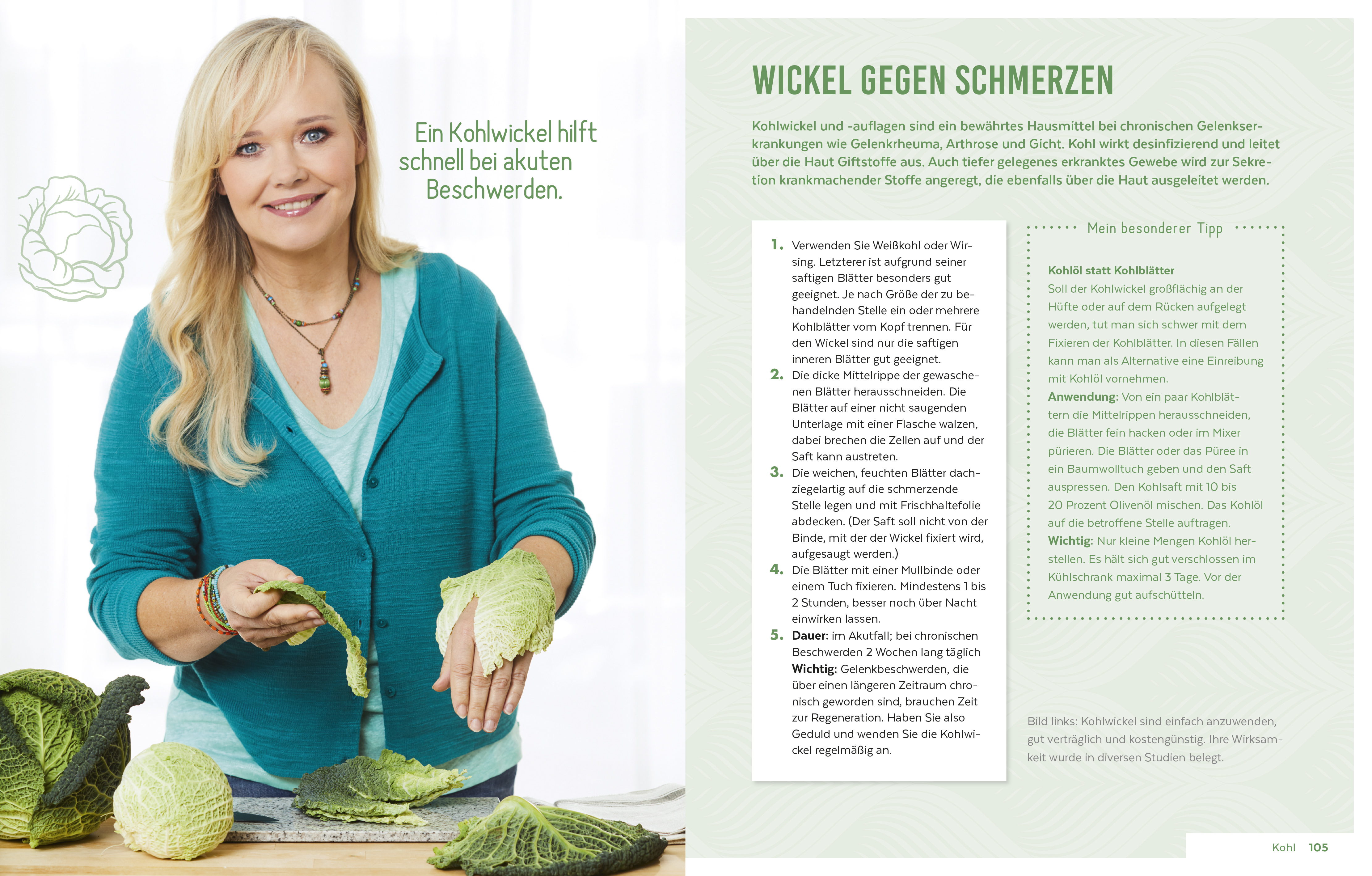 Ein Kohlwickel hilft schnell bei akuten Beschwerden.

WICKEL GEGEN SCHMERZEN

Kohlwickel und -auflagen sind ein bewährtes Hausmittel bei chronischen Gelenkserkrankungen wie Gelenkrheuma, Arthrose und Gicht. Kohl wirkt desinfizierend und leitet über die Haut Giftstoffe aus. Auch tiefer gelegenes erkranktes Gewebe wird zur Sekretion krankmachender Stoffe angeregt, die ebenfalls über die Haut ausgeleitet werden.

1. Verwenden Sie Weißkohl oder Wirsing. Letzterer ist aufgrund seiner saftigen Blätter besonders gut geeignet. Je nach Größe der zu behandelnden Stelle ein oder mehrere Kohlblätter vom Kopf trennen. Für den Wickel sind nur die saftigen inneren Blätter gut geeignet.
2. Die dicke Mittelrippe der gewaschenen Blätter herausschneiden. Die Blätter auf einer nicht saugenden Unterlage mit einer Flasche walzen, dabei brechen die Zellen auf und der Saft kann austreten.
3. Die weichen, feuchten Blätter dachziegelartig auf die schmerzende Stelle legen und mit Frischhaltefolie abdecken. (Der Saft soll nicht von der Binde, mit der der Wickel fixiert wird, aufgesaugt werden.)
4. Die Blätter mit einer Mullbinde oder einem Tuch fixieren. Mindestens 1 bis 2 Stunden, besser noch über Nacht einwirken lassen.
5. Dauer: im Akutfall; bei chronischen Beschwerden 2 Wochen lang täglich
Wichtig: Gelenkbeschwerden, die über einen längeren Zeitraum chronisch geworden sind, brauchen Zeit zur Regeneration. Haben Sie also Geduld und wenden Sie die Kohlwickel regelmäßig an.

Mein besonderer Tipp

Kohlöl statt Kohlblätter
Soll der Kohlwickel großflächig an der Hüfte oder auf dem Rücken aufgelegt werden, tut man sich schwer mit dem Fixieren der Kohlblätter. In diesen Fällen kann man als Alternative eine Einreibung mit Kohlöl vornehmen.
Anwendung: Von ein paar Kohlblättern die Mittelrippen herausschneiden, die Blätter fein hacken oder im Mixer pürieren. Die Blätter oder das Püree in ein Baumwolltuch geben und den Saft auspressen. Den Kohlsaft mit 10 bis 20 Prozent Olivenöl mischen. Das Kohlöl auf die betroffene Stelle auftragen.
Wichtig: Nur kleine Mengen Kohlöl herstellen. Es hält sich gut verschlossen im Kühlschrank maximal 3 Tage. Vor der Anwendung gut aufschütteln.

Bild links: Kohlwickel sind einfach anzuwenden, gut verträglich und kostengünstig. Ihre Wirksamkeit wurde in diversen Studien belegt.

Kohl 105